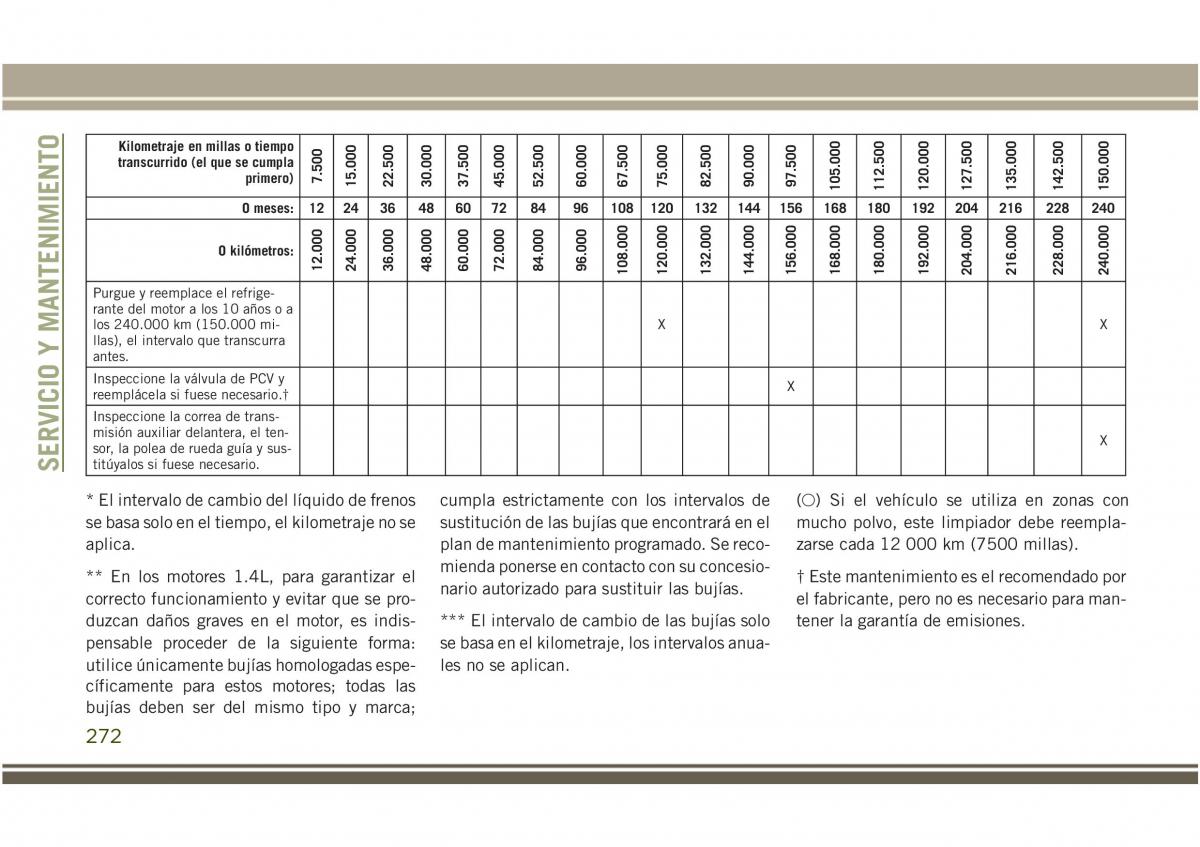 SERVICIO Y MANTENIMIENTO

| Kilometraje en millas o tiempo transcurrido (el que se cumpla primero) | 7.500 | 15.000 | 22.500 | 30.000 | 37.500 | 45.000 | 52.500 | 60.000 | 67.500 | 75.000 | 82.500 | 90.000 | 97.500 | 105.000 | 112.500 | 120.000 | 127.500 | 135.000 | 142.500 | 150.000 |
|---|---|---|---|---|---|---|---|---|---|---|---|---|---|---|---|---|---|---|---|---|
| O meses: | 12 | 24 | 36 | 48 | 60 | 72 | 84 | 96 | 108 | 120 | 132 | 144 | 156 | 168 | 180 | 192 | 204 | 216 | 228 | 240 |
| O kilómetros: | 12.000 | 24.000 | 36.000 | 48.000 | 60.000 | 72.000 | 84.000 | 96.000 | 108.000 | 120.000 | 132.000 | 144.000 | 156.000 | 168.000 | 180.000 | 192.000 | 204.000 | 216.000 | 228.000 | 240.000 |
| Purgue y reemplace el refrigerante del motor a los 10 años o a los 240.000 km (150.000 millas), el intervalo que transcurra antes. | | | | | | | | | | X | | | | | | | | | | X |
| Inspeccione la válvula de PCV y reemplácela si fuese necesario.† | | | | | | | | | | | | | X | | | | | | | |
| Inspeccione la correa de transmisión auxiliar delantera, el tensor, la polea de rueda guía y sustitúyalos si fuese necesario. | | | | | | | | | | | | | | | | | | | | X |

* El intervalo de cambio del líquido de frenos se basa solo en el tiempo, el kilometraje no se aplica.

** En los motores 1.4L, para garantizar el correcto funcionamiento y evitar que se produzcan daños graves en el motor, es indispensable proceder de la siguiente forma: utilice únicamente bujías homologadas específicamente para estos motores; todas las bujías deben ser del mismo tipo y marca; cumpla estrictamente con los intervalos de sustitución de las bujías que encontrará en el plan de mantenimiento programado. Se recomienda ponerse en contacto con su concesionario autorizado para sustituir las bujías.

*** El intervalo de cambio de las bujías solo se basa en el kilometraje, los intervalos anuales no se aplican.

(○) Si el vehículo se utiliza en zonas con mucho polvo, este limpiador debe reemplazarse cada 12 000 km (7500 millas).

† Este mantenimiento es el recomendado por el fabricante, pero no es necesario para mantener la garantía de emisiones.

272